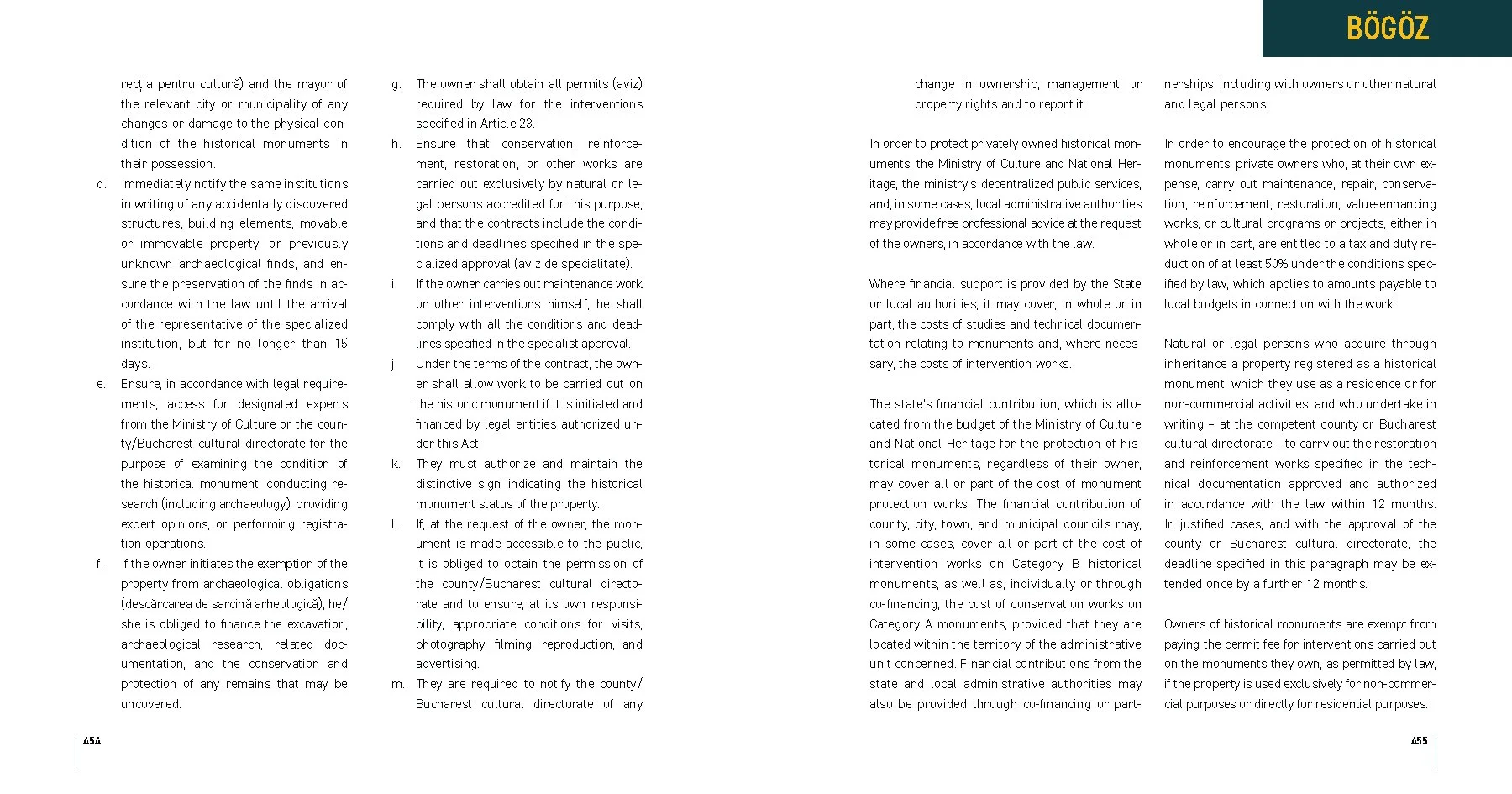 BÖGÖZ

recția pentru cultură) and the mayor of the relevant city or municipality of any changes or damage to the physical condition of the historical monuments in their possession.

d. Immediately notify the same institutions in writing of any accidentally discovered structures, building elements, movable or immovable property, or previously unknown archaeological finds, and ensure the preservation of the finds in accordance with the law until the arrival of the representative of the specialized institution, but for no longer than 15 days.

e. Ensure, in accordance with legal requirements, access for designated experts from the Ministry of Culture or the county/Bucharest cultural directorate for the purpose of examining the condition of the historical monument, conducting research (including archaeology), providing expert opinions, or performing registration operations.

f. If the owner initiates the exemption of the property from archaeological obligations (descărcarea de sarcină arheologică), he/she is obliged to finance the excavation, archaeological research, related documentation, and the conservation and protection of any remains that may be uncovered.

g. The owner shall obtain all permits (aviz) required by law for the interventions specified in Article 23.

h. Ensure that conservation, reinforcement, restoration, or other works are carried out exclusively by natural or legal persons accredited for this purpose, and that the contracts include the conditions and deadlines specified in the specialized approval (aviz de specialitate).

i. If the owner carries out maintenance work or other interventions himself, he shall comply with all the conditions and deadlines specified in the specialist approval.

j. Under the terms of the contract, the owner shall allow work to be carried out on the historic monument if it is initiated and financed by legal entities authorized under this Act.

k. They must authorize and maintain the distinctive sign indicating the historical monument status of the property.

l. If, at the request of the owner, the monument is made accessible to the public, it is obliged to obtain the permission of the county/Bucharest cultural directorate and to ensure, at its own responsibility, appropriate conditions for visits, photography, filming, reproduction, and advertising.

m. They are required to notify the county/Bucharest cultural directorate of any change in ownership, management, or property rights and to report it.

In order to protect privately owned historical monuments, the Ministry of Culture and National Heritage, the ministry's decentralized public services, and, in some cases, local administrative authorities may provide free professional advice at the request of the owners, in accordance with the law.

Where financial support is provided by the State or local authorities, it may cover, in whole or in part, the costs of studies and technical documentation relating to monuments and, where necessary, the costs of intervention works.

The state's financial contribution, which is allocated from the budget of the Ministry of Culture and National Heritage for the protection of historical monuments, regardless of their owner, may cover all or part of the cost of monument protection works. The financial contribution of county, city, town, and municipal councils may, in some cases, cover all or part of the cost of intervention works on Category B historical monuments, as well as, individually or through co-financing, the cost of conservation works on Category A monuments, provided that they are located within the territory of the administrative unit concerned. Financial contributions from the state and local administrative authorities may also be provided through co-financing or partnerships, including with owners or other natural and legal persons.

In order to encourage the protection of historical monuments, private owners who, at their own expense, carry out maintenance, repair, conservation, reinforcement, restoration, value-enhancing works, or cultural programs or projects, either in whole or in part, are entitled to a tax and duty reduction of at least 50% under the conditions specified by law, which applies to amounts payable to local budgets in connection with the work.

Natural or legal persons who acquire through inheritance a property registered as a historical monument, which they use as a residence or for non-commercial activities, and who undertake in writing – at the competent county or Bucharest cultural directorate – to carry out the restoration and reinforcement works specified in the technical documentation approved and authorized in accordance with the law within 12 months. In justified cases, and with the approval of the county or Bucharest cultural directorate, the deadline specified in this paragraph may be extended once by a further 12 months.

Owners of historical monuments are exempt from paying the permit fee for interventions carried out on the monuments they own, as permitted by law, if the property is used exclusively for non-commercial purposes or directly for residential purposes.

454

455